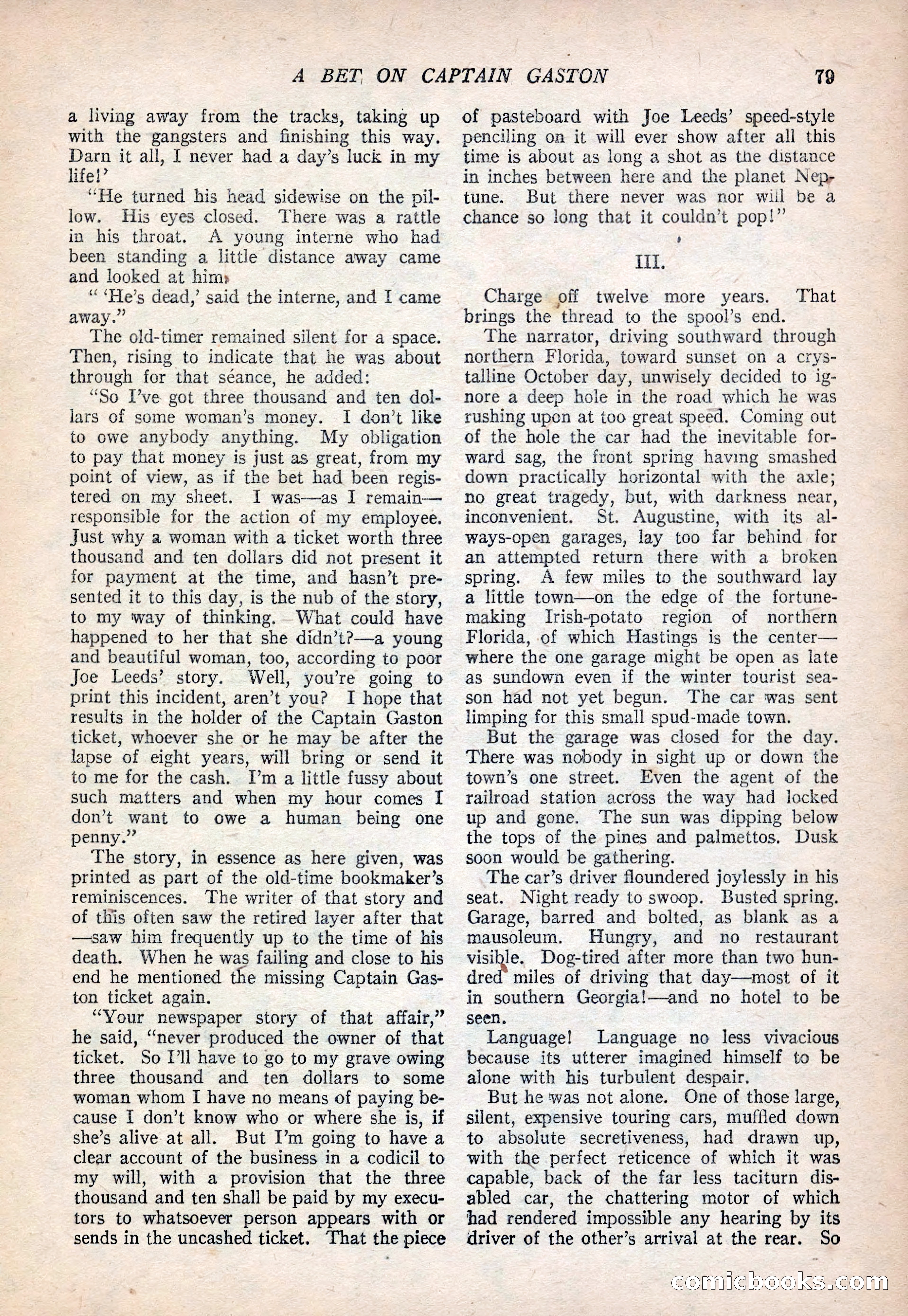 A BET ON CAPTAIN GASTON 79

a living away from the tracks, taking up with the gangsters and finishing this way. Darn it all, I never had a day's luck in my life!'

"He turned his head sidewise on the pillow. His eyes closed. There was a rattle in his throat. A young interne who had been standing a little distance away came and looked at him.

" 'He's dead,' said the interne, and I came away."

The old-timer remained silent for a space. Then, rising to indicate that he was about through for that séance, he added:

"So I've got three thousand and ten dollars of some woman's money. I don't like to owe anybody anything. My obligation to pay that money is just as great, from my point of view, as if the bet had been registered on my sheet. I was—as I remain—responsible for the action of my employee. Just why a woman with a ticket worth three thousand and ten dollars did not present it for payment at the time, and hasn't presented it to this day, is the nub of the story, to my way of thinking. What could have happened to her that she didn't?—a young and beautiful woman, too, according to poor Joe Leeds' story. Well, you're going to print this incident, aren't you? I hope that results in the holder of the Captain Gaston ticket, whoever she or he may be after the lapse of eight years, will bring or send it to me for the cash. I'm a little fussy about such matters and when my hour comes I don't want to owe a human being one penny."

The story, in essence as here given, was printed as part of the old-time bookmaker's reminiscences. The writer of that story and of this often saw the retired layer after that—saw him frequently up to the time of his death. When he was failing and close to his end he mentioned the missing Captain Gaston ticket again.

"Your newspaper story of that affair," he said, "never produced the owner of that ticket. So I'll have to go to my grave owing three thousand and ten dollars to some woman whom I have no means of paying because I don't know who or where she is, if she's alive at all. But I'm going to have a clear account of the business in a codicil to my will, with a provision that the three thousand and ten shall be paid by my executors to whatsoever person appears with or sends in the uncashed ticket. That the piece of pasteboard with Joe Leeds' speed-style penciling on it will ever show after all this time is about as long a shot as the distance in inches between here and the planet Neptune. But there never was nor will be a chance so long that it couldn't pop!"

III.

Charge off twelve more years. That brings the thread to the spool's end.

The narrator, driving southward through northern Florida, toward sunset on a crystalline October day, unwisely decided to ignore a deep hole in the road which he was rushing upon at too great speed. Coming out of the hole the car had the inevitable forward sag, the front spring having smashed down practically horizontal with the axle; no great tragedy, but, with darkness near, inconvenient. St. Augustine, with its always-open garages, lay too far behind for an attempted return there with a broken spring. A few miles to the southward lay a little town—on the edge of the fortune-making Irish-potato region of northern Florida, of which Hastings is the center—where the one garage might be open as late as sundown even if the winter tourist season had not yet begun. The car was sent limping for this small spud-made town.

But the garage was closed for the day. There was nobody in sight up or down the town's one street. Even the agent of the railroad station across the way had locked up and gone. The sun was dipping below the tops of the pines and palmettos. Dusk soon would be gathering.

The car's driver floundered joylessly in his seat. Night ready to swoop. Busted spring. Garage, barred and bolted, as blank as a mausoleum. Hungry, and no restaurant visible. Dog-tired after more than two hundred miles of driving that day—most of it in southern Georgia!—and no hotel to be seen.

Language! Language no less vivacious because its utterer imagined himself to be alone with his turbulent despair.

But he was not alone. One of those large, silent, expensive touring cars, muffled down to absolute secretiveness, had drawn up, with the perfect reticence of which it was capable, back of the far less taciturn disabled car, the chattering motor of which had rendered impossible any hearing by its driver of the other's arrival at the rear. So

comicbooks.com